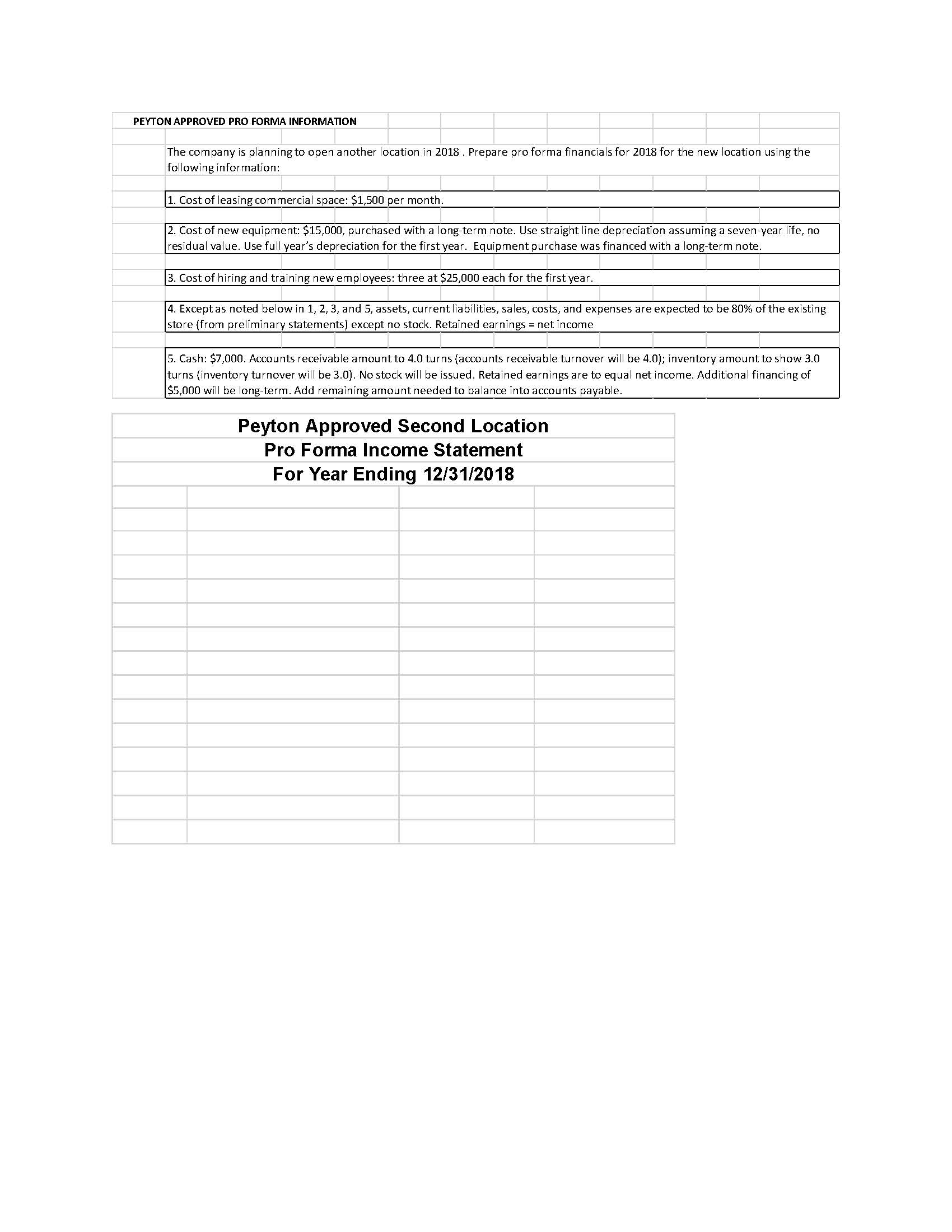 PEYTON APPROVED PRO FORMA INFORMATION

The company is planning to open another location in 2018 . Prepare pro forma financials for 2018 for the new location using the following information:

1. Cost of leasing commercial space: \$1,500 per month.

2. Cost of new equipment: \$15,000, purchased with a long-term note. Use straight line depreciation assuming a seven-year life, no residual value. Use full year's depreciation for the first year. Equipment purchase was financed with a long-term note.

3. Cost of hiring and training new employees: three at \$25,000 each for the first year.

4. Except as noted below in 1, 2, 3, and 5, assets, current liabilities, sales, costs, and expenses are expected to be 80% of the existing store (from preliminary statements) except no stock. Retained earnings = net income

5. Cash: \$7,000. Accounts receivable amount to 4.0 turns (accounts receivable turnover will be 4.0); inventory amount to show 3.0 turns (inventory turnover will be 3.0). No stock will be issued. Retained earnings are to equal net income. Additional financing of \$5,000 will be long-term. Add remaining amount needed to balance into accounts payable.

Peyton Approved Second Location
Pro Forma Income Statement
For Year Ending 12/31/2018